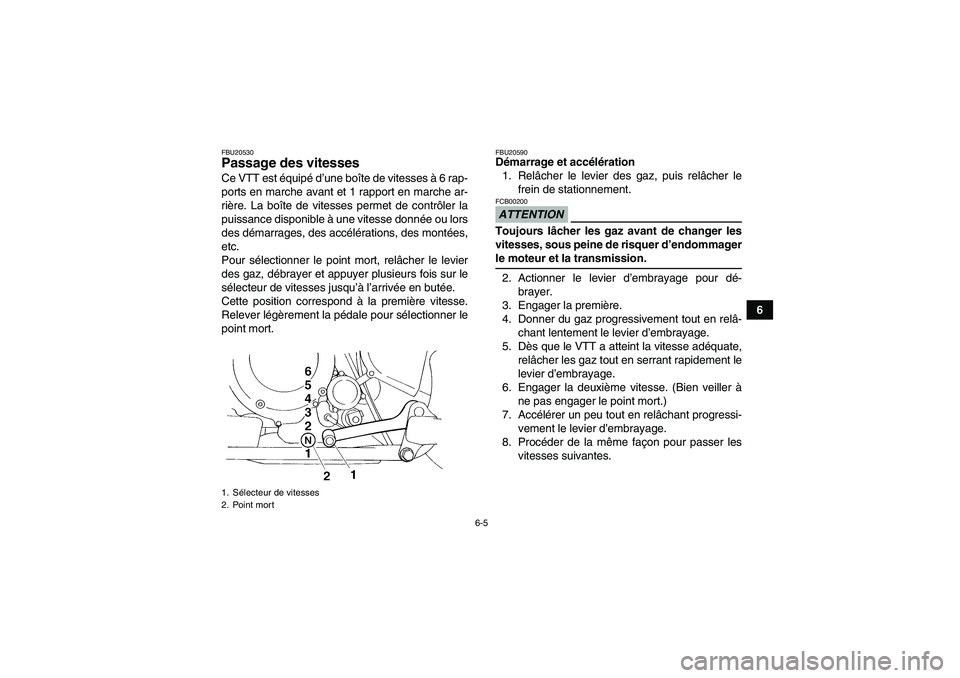 FBU20530
Passage des vitesses
Ce VTT est équipé d'une boîte de vitesses à 6 rapports en marche avant et 1 rapport en marche arrière. La boîte de vitesses permet de contrôler la puissance disponible à une vitesse donnée ou lors des démarrages, des accélérations, des montées, etc.
Pour sélectionner le point mort, relâcher le levier des gaz, débrayer et appuyer plusieurs fois sur le sélecteur de vitesses jusqu'à l'arrivée en butée.
Cette position correspond à la première vitesse. Relever légèrement la pédale pour sélectionner le point mort.

6
5
4
3
2
N
1
2
1

1. Sélecteur de vitesses
2. Point mort

FBU20590
Démarrage et accélération
1. Relâcher le levier des gaz, puis relâcher le frein de stationnement.

FCB00200
ATTENTION
Toujours lâcher les gaz avant de changer les vitesses, sous peine de risquer d'endommager le moteur et la transmission.

2. Actionner le levier d'embrayage pour débrayer.
3. Engager la première.
4. Donner du gaz progressivement tout en relâchant lentement le levier d'embrayage.
5. Dès que le VTT a atteint la vitesse adéquate, relâcher les gaz tout en serrant rapidement le levier d'embrayage.
6. Engager la deuxième vitesse. (Bien veiller à ne pas engager le point mort.)
7. Accélérer un peu tout en relâchant progressivement le levier d'embrayage.
8. Procéder de la même façon pour passer les vitesses suivantes.

6

6-5

carmanualsonline.info